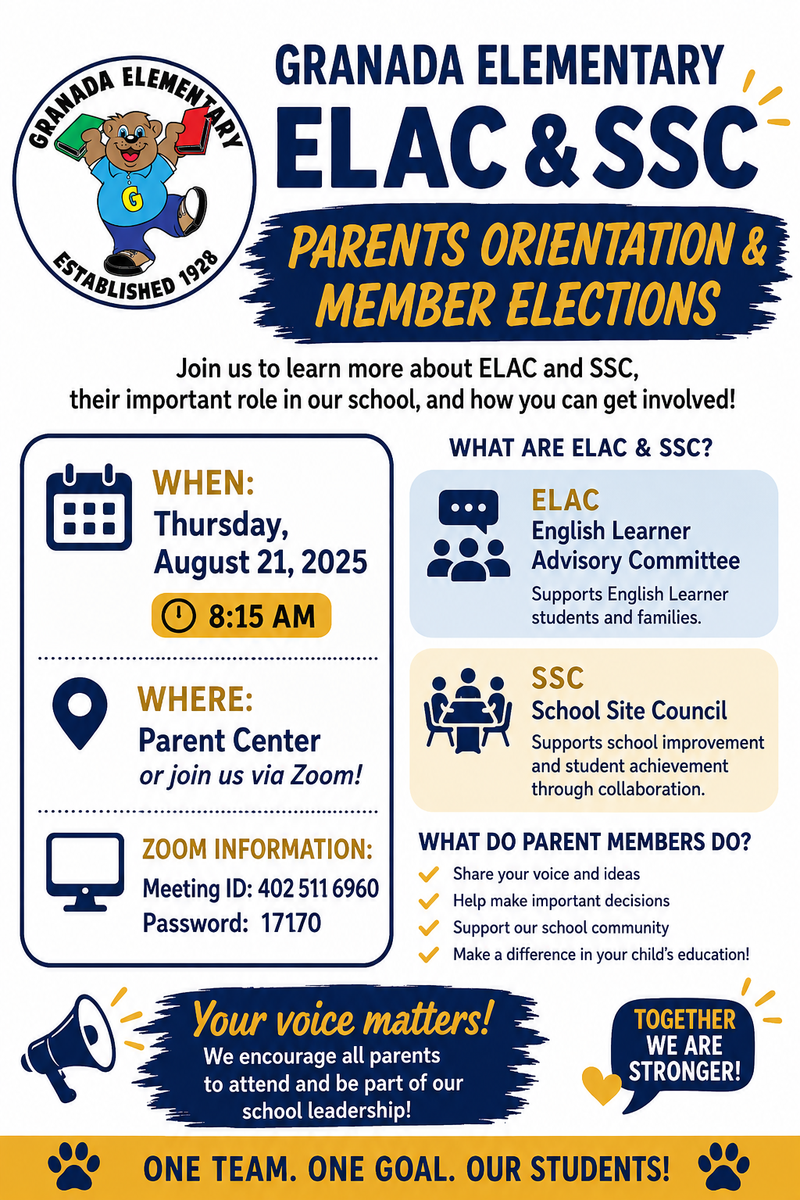 GRANADA ELEMENTARY
G
ESTABLISHED 1928

GRANADA ELEMENTARY
ELAC & SSC
PARENTS ORIENTATION & MEMBER ELECTIONS

Join us to learn more about ELAC and SSC, their important role in our school, and how you can get involved!

WHEN:
Thursday, August 21, 2025
8:15 AM

WHERE:
Parent Center
or join us via Zoom!

ZOOM INFORMATION:
Meeting ID: 402 511 6960
Password: 17170

WHAT ARE ELAC & SSC?

ELAC
English Learner Advisory Committee
Supports English Learner students and families.

SSC
School Site Council
Supports school improvement and student achievement through collaboration.

WHAT DO PARENT MEMBERS DO?
Share your voice and ideas
Help make important decisions
Support our school community
Make a difference in your child's education!

Your voice matters!
We encourage all parents to attend and be part of our school leadership!

TOGETHER WE ARE STRONGER!

ONE TEAM. ONE GOAL. OUR STUDENTS!